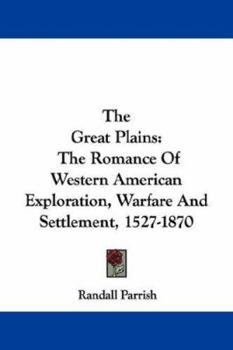 The
Great Plains:
The Romance Of
Western American
Exploration, Warfare And
Settlement, 1527-1870

Randall Parrish